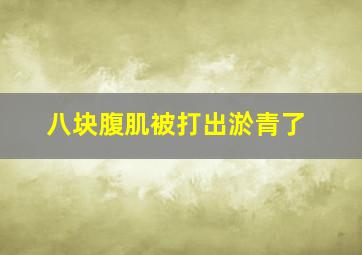 八块腹肌被打出淤青了